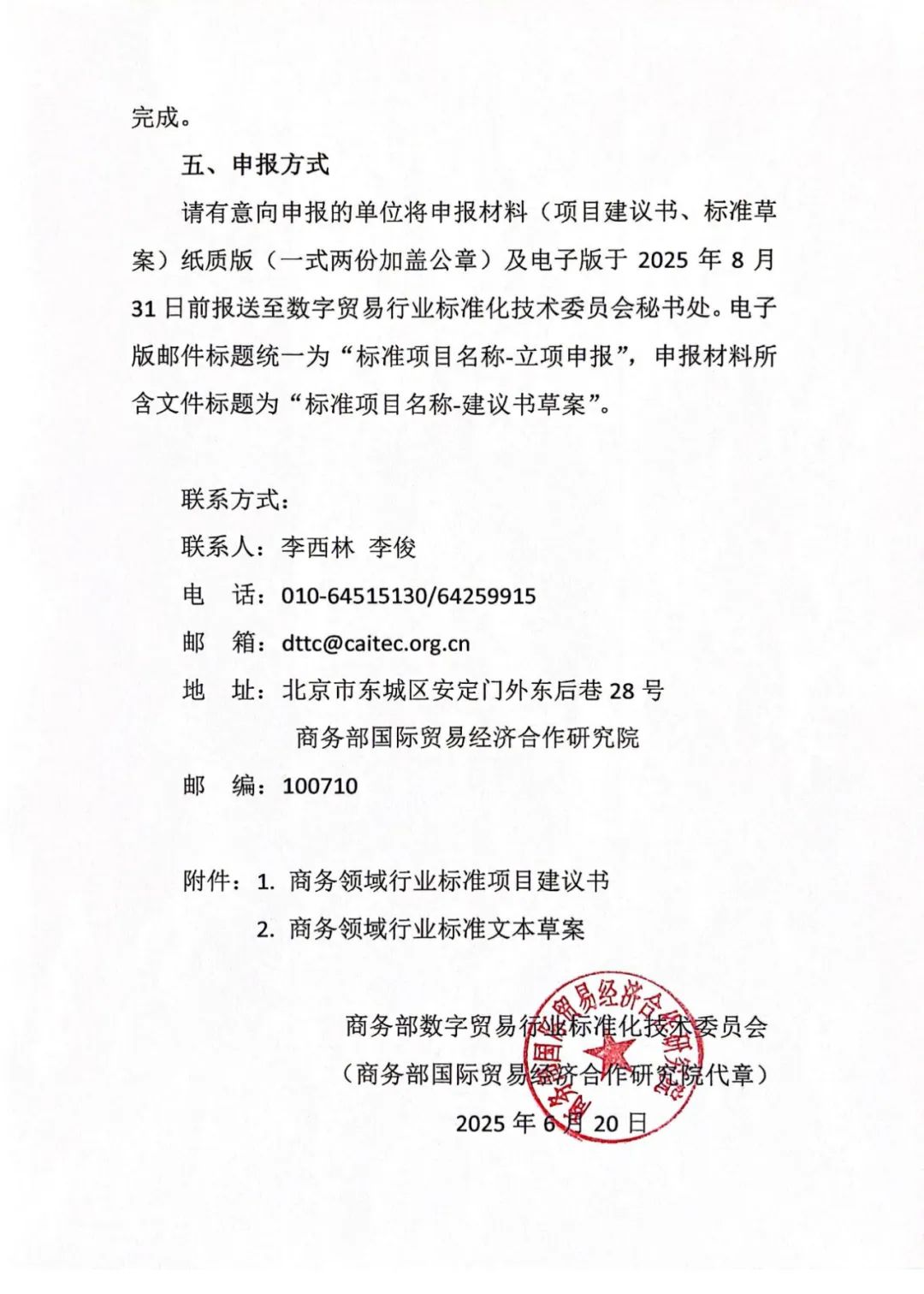 完成。

五、申报方式

请有意向申报的单位将申报材料（项目建议书、标准草案）纸质版（一式两份加盖公章）及电子版于 2025 年 8 月 31 日前报送至数字贸易行业标准化技术委员会秘书处。电子版邮件标题统一为“标准项目名称-立项申报”，申报材料所含文件标题为“标准项目名称-建议书草案”。

联系方式：

联系人：李西林 李俊

电 话：010-64515130/64259915

邮 箱：dttc@caitec.org.cn

地 址：北京市东城区安定门外东后巷 28 号

商务部国际贸易经济合作研究院

邮 编：100710

附件：1. 商务领域行业标准项目建议书

2. 商务领域行业标准文本草案

商务部数字贸易行业标准化技术委员会

（商务部国际贸易经济合作研究院代章）

2025 年 6 月 20 日

商务部国际贸易经济合作研究院